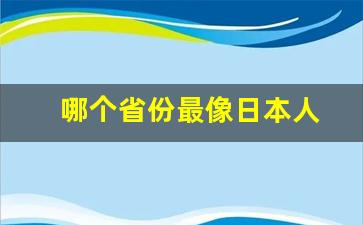 哪个省份最像日本人